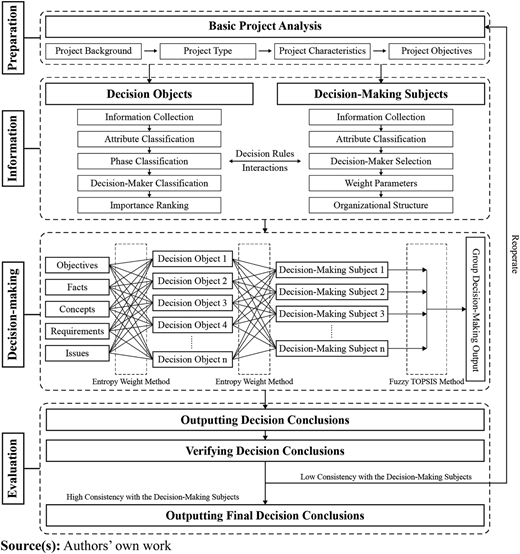 Preparation

Basic Project Analysis

Project Background

Project Type

Project Characteristics

Project Objectives

Information

Decision Objects

Information Collection

Attribute Classification

Phase Classification

Decision-Maker Classification

Importance Ranking

Decision Rules

Interactions

Decision-Making Subjects

Information Collection

Attribute Classification

Decision-Maker Selection

Weight Parameters

Organizational Structure

Decision-making

Objectives

Facts

Concepts

Requirements

Issues

Decision Object 1

Decision Object 2

Decision Object 3

Decision Object 4

Decision Object n

Decision-Making Subject 1

Decision-Making Subject 2

Decision-Making Subject 3

Decision-Making Subject n

Group Decision-Making Output

Entropy Weight Method

Entropy Weight Method

Fuzzy TOPSIS Method

Reoperate

Evaluation

Outputting Decision Conclusions

Verifying Decision Conclusions

Low Consistency with the Decision-Making Subjects

High Consistency with the Decision-Making Subjects

Outputting Final Decision Conclusions

Source(s): Authors' own work